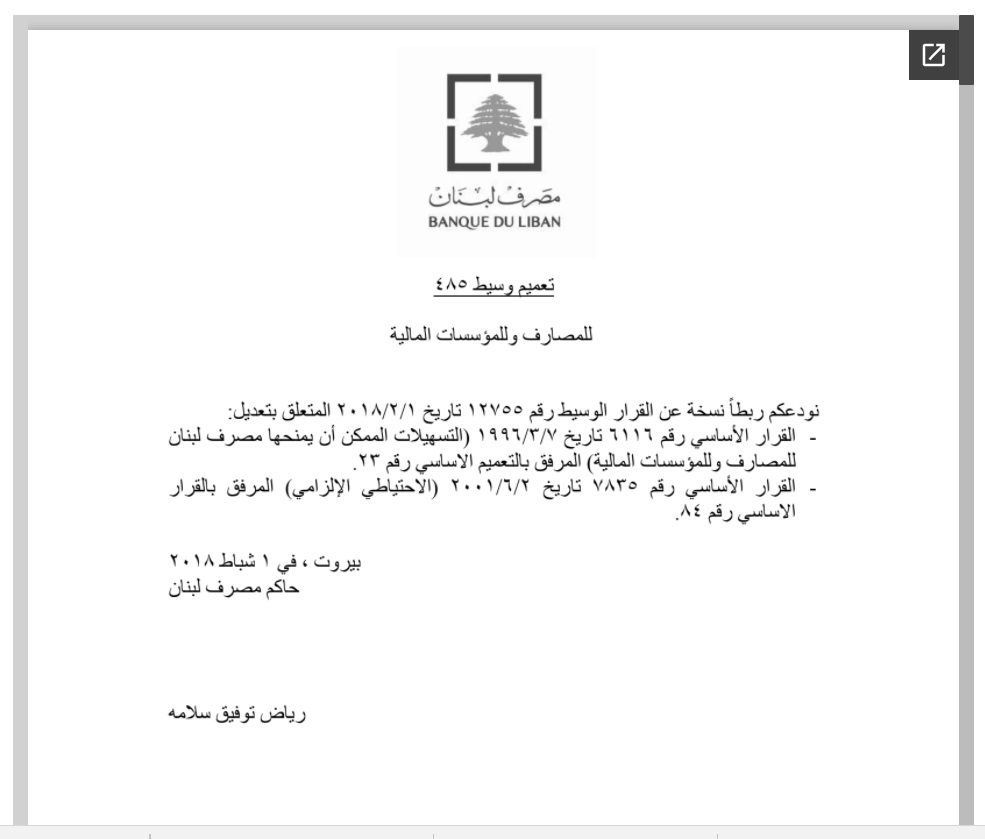 مصرف لبنان
BANQUE DU LIBAN

تعميم وسيط ٤٨٥

للمصارف وللمؤسسات المالية

نودعكم ربطاً نسخة عن القرار الوسيط رقم ١٢٧٥٥ تاريخ ٢٠١٨/٢/١ المتعلق بتعديل:
- القرار الأساسي رقم ٦١١٦ تاريخ ١٩٩٦/٣/٧ (التسهيلات الممكن أن يمنحها مصرف لبنان للمصارف وللمؤسسات المالية) المرفق بالتعميم الاساسي رقم ٢٣.
- القرار الأساسي رقم ٧٨٣٥ تاريخ ٢٠٠١/٦/٢ (الاحتياطي الإلزامي) المرفق بالقرار الاساسي رقم ٨٤.

بيروت ، في ١ شباط ٢٠١٨
حاكم مصرف لبنان

رياض توفيق سلامه